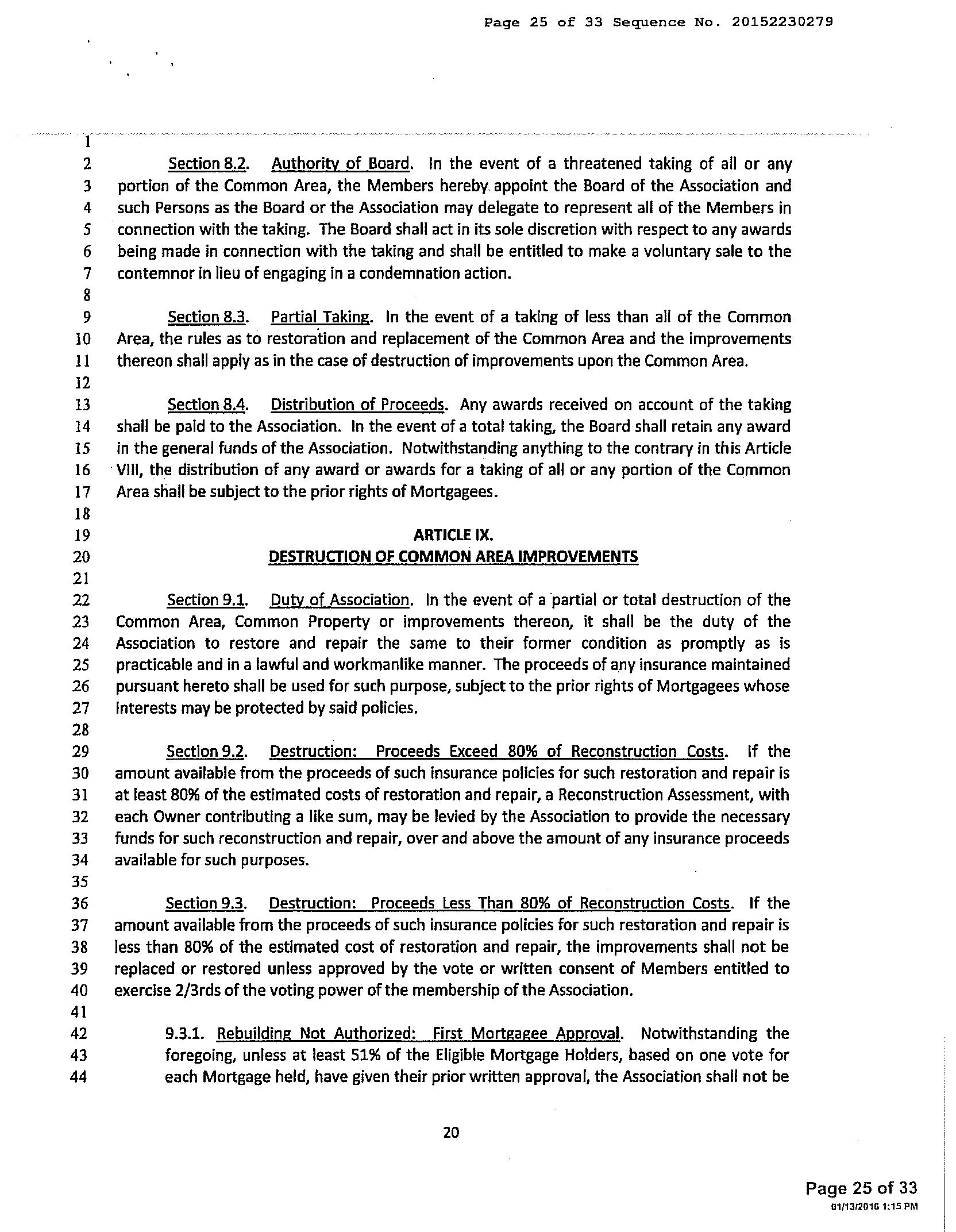 Page 25 of 33 Sequence No. 20152230279

1
2 Section 8.2. Authority of Board. In the event of a threatened taking of all or any
3 portion of the Common Area, the Members hereby appoint the Board of the Association and
4 such Persons as the Board or the Association may delegate to represent all of the Members in
5 connection with the taking. The Board shall act in its sole discretion with respect to any awards
6 being made in connection with the taking and shall be entitled to make a voluntary sale to the
7 contemnor in lieu of engaging in a condemnation action.
8
9 Section 8.3. Partial Taking. In the event of a taking of less than all of the Common
10 Area, the rules as to restoration and replacement of the Common Area and the improvements
11 thereon shall apply as in the case of destruction of improvements upon the Common Area.
12
13 Section 8.4. Distribution of Proceeds. Any awards received on account of the taking
14 shall be paid to the Association. In the event of a total taking, the Board shall retain any award
15 in the general funds of the Association. Notwithstanding anything to the contrary in this Article
16 VIII, the distribution of any award or awards for a taking of all or any portion of the Common
17 Area shall be subject to the prior rights of Mortgagees.
18
19 ARTICLE IX.
20 DESTRUCTION OF COMMON AREA IMPROVEMENTS
21
22 Section 9.1. Duty of Association. In the event of a partial or total destruction of the
23 Common Area, Common Property or improvements thereon, it shall be the duty of the
24 Association to restore and repair the same to their former condition as promptly as is
25 practicable and in a lawful and workmanlike manner. The proceeds of any insurance maintained
26 pursuant hereto shall be used for such purpose, subject to the prior rights of Mortgagees whose
27 interests may be protected by said policies.
28
29 Section 9.2. Destruction: Proceeds Exceed 80% of Reconstruction Costs. If the
30 amount available from the proceeds of such insurance policies for such restoration and repair is
31 at least 80% of the estimated costs of restoration and repair, a Reconstruction Assessment, with
32 each Owner contributing a like sum, may be levied by the Association to provide the necessary
33 funds for such reconstruction and repair, over and above the amount of any insurance proceeds
34 available for such purposes.
35
36 Section 9.3. Destruction: Proceeds Less Than 80% of Reconstruction Costs. If the
37 amount available from the proceeds of such insurance policies for such restoration and repair is
38 less than 80% of the estimated cost of restoration and repair, the improvements shall not be
39 replaced or restored unless approved by the vote or written consent of Members entitled to
40 exercise 2/3rds of the voting power of the membership of the Association.
41
42 9.3.1. Rebuilding Not Authorized: First Mortgagee Approval. Notwithstanding the
43 foregoing, unless at least 51% of the Eligible Mortgage Holders, based on one vote for
44 each Mortgage held, have given their prior written approval, the Association shall not be

20

Page 25 of 33
01/13/2016 1:15 PM